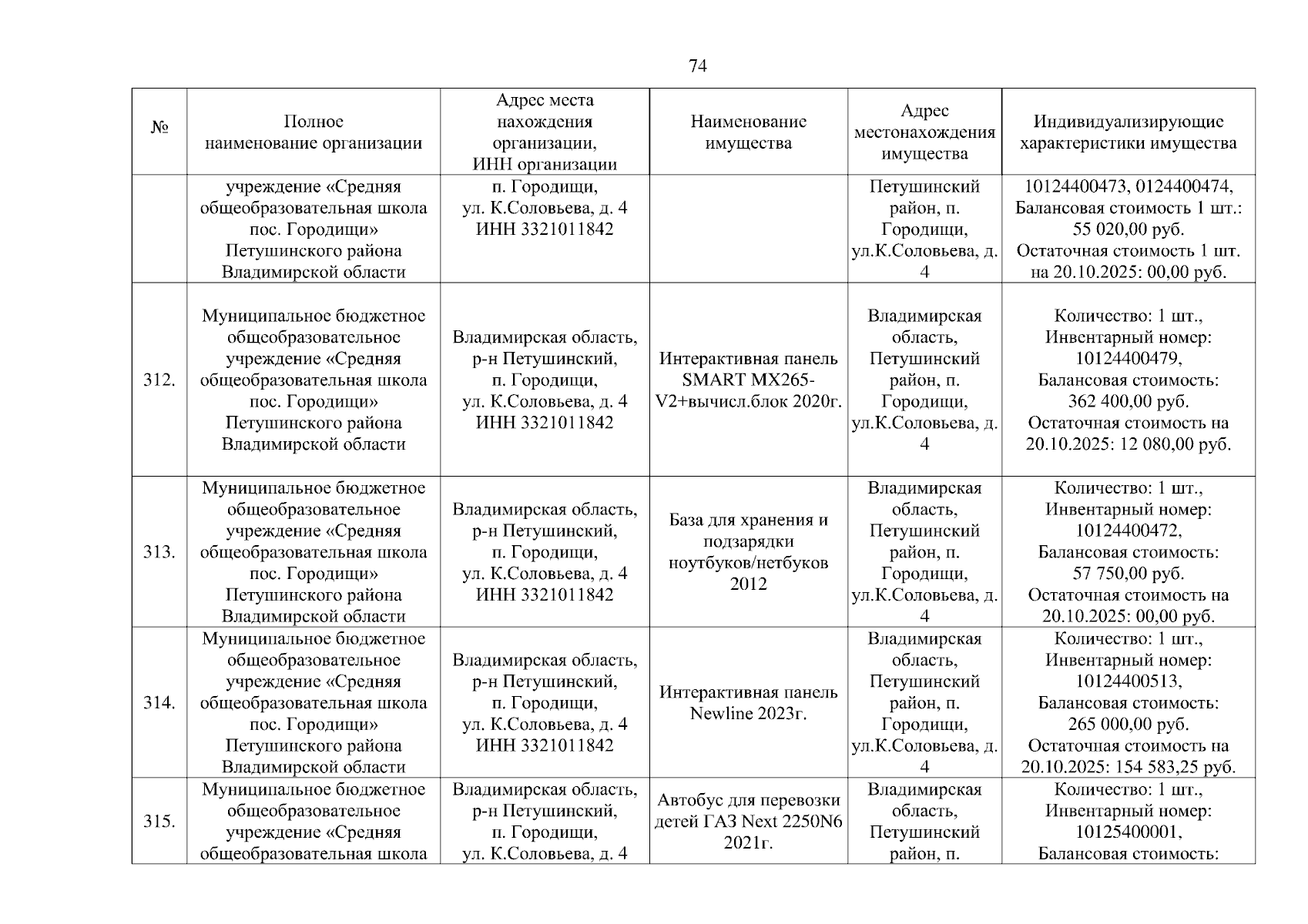 74

| № | Полное наименование организации | Адрес места нахождения организации, ИНН организации | Наименование имущества | Адрес местонахождения имущества | Индивидуализирующие характеристики имущества |
|---|---|---|---|---|---|
| | учреждение «Средняя общеобразовательная школа пос. Городищи» Петушинского района Владимирской области | п. Городищи, ул. К.Соловьева, д. 4 ИНН 3321011842 | | Петушинский район, п. Городищи, ул.К.Соловьева, д. 4 | 10124400473, 0124400474, Балансовая стоимость 1 шт.: 55 020,00 руб. Остаточная стоимость 1 шт. на 20.10.2025: 00,00 руб. |
| 312. | Муниципальное бюджетное общеобразовательное учреждение «Средняя общеобразовательная школа пос. Городищи» Петушинского района Владимирской области | Владимирская область, р-н Петушинский, п. Городищи, ул. К.Соловьева, д. 4 ИНН 3321011842 | Интерактивная панель SMART MX265-V2+вычисл.блок 2020г. | Владимирская область, Петушинский район, п. Городищи, ул.К.Соловьева, д. 4 | Количество: 1 шт., Инвентарный номер: 10124400479, Балансовая стоимость: 362 400,00 руб. Остаточная стоимость на 20.10.2025: 12 080,00 руб. |
| 313. | Муниципальное бюджетное общеобразовательное учреждение «Средняя общеобразовательная школа пос. Городищи» Петушинского района Владимирской области | Владимирская область, р-н Петушинский, п. Городищи, ул. К.Соловьева, д. 4 ИНН 3321011842 | База для хранения и подзарядки ноутбуков/нетбуков 2012 | Владимирская область, Петушинский район, п. Городищи, ул.К.Соловьева, д. 4 | Количество: 1 шт., Инвентарный номер: 10124400472, Балансовая стоимость: 57 750,00 руб. Остаточная стоимость на 20.10.2025: 00,00 руб. |
| 314. | Муниципальное бюджетное общеобразовательное учреждение «Средняя общеобразовательная школа пос. Городищи» Петушинского района Владимирской области | Владимирская область, р-н Петушинский, п. Городищи, ул. К.Соловьева, д. 4 ИНН 3321011842 | Интерактивная панель Newline 2023г. | Владимирская область, Петушинский район, п. Городищи, ул.К.Соловьева, д. 4 | Количество: 1 шт., Инвентарный номер: 10124400513, Балансовая стоимость: 265 000,00 руб. Остаточная стоимость на 20.10.2025: 154 583,25 руб. |
| 315. | Муниципальное бюджетное общеобразовательное учреждение «Средняя общеобразовательная школа | Владимирская область, р-н Петушинский, п. Городищи, ул. К.Соловьева, д. 4 | Автобус для перевозки детей ГАЗ Next 2250N6 2021г. | Владимирская область, Петушинский район, п. | Количество: 1 шт., Инвентарный номер: 10125400001, Балансовая стоимость: |